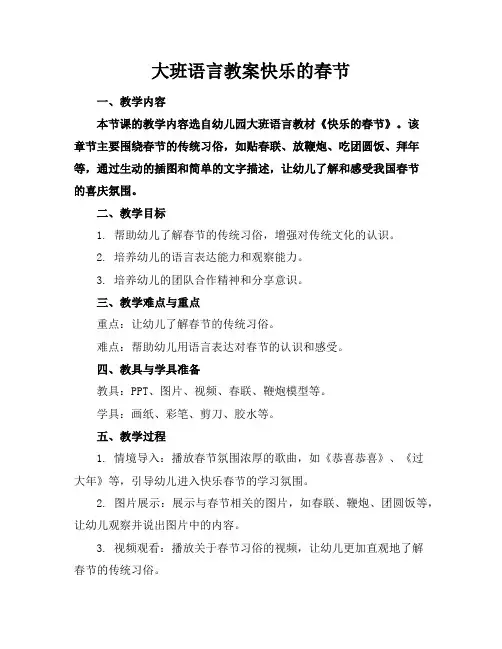 大班语言教案快乐的春节

一、教学内容

本节课的教学内容选自幼儿园大班语言教材《快乐的春节》。该章节主要围绕春节的传统习俗，如贴春联、放鞭炮、吃团圆饭、拜年等，通过生动的插图和简单的文字描述，让幼儿了解和感受我国春节的喜庆氛围。

二、教学目标

1. 帮助幼儿了解春节的传统习俗，增强对传统文化的认识。

2. 培养幼儿的语言表达能力和观察能力。

3. 培养幼儿的团队合作精神和分享意识。

三、教学难点与重点

重点：让幼儿了解春节的传统习俗。

难点：帮助幼儿用语言表达对春节的认识和感受。

四、教具与学具准备

教具：PPT、图片、视频、春联、鞭炮模型等。

学具：画纸、彩笔、剪刀、胶水等。

五、教学过程

1. 情境导入：播放春节氛围浓厚的歌曲，如《恭喜恭喜》、《过大年》等，引导幼儿进入快乐春节的学习氛围。

2. 图片展示：展示与春节相关的图片，如春联、鞭炮、团圆饭等，让幼儿观察并说出图片中的内容。

3. 视频观看：播放关于春节习俗的视频，让幼儿更加直观地了解春节的传统习俗。